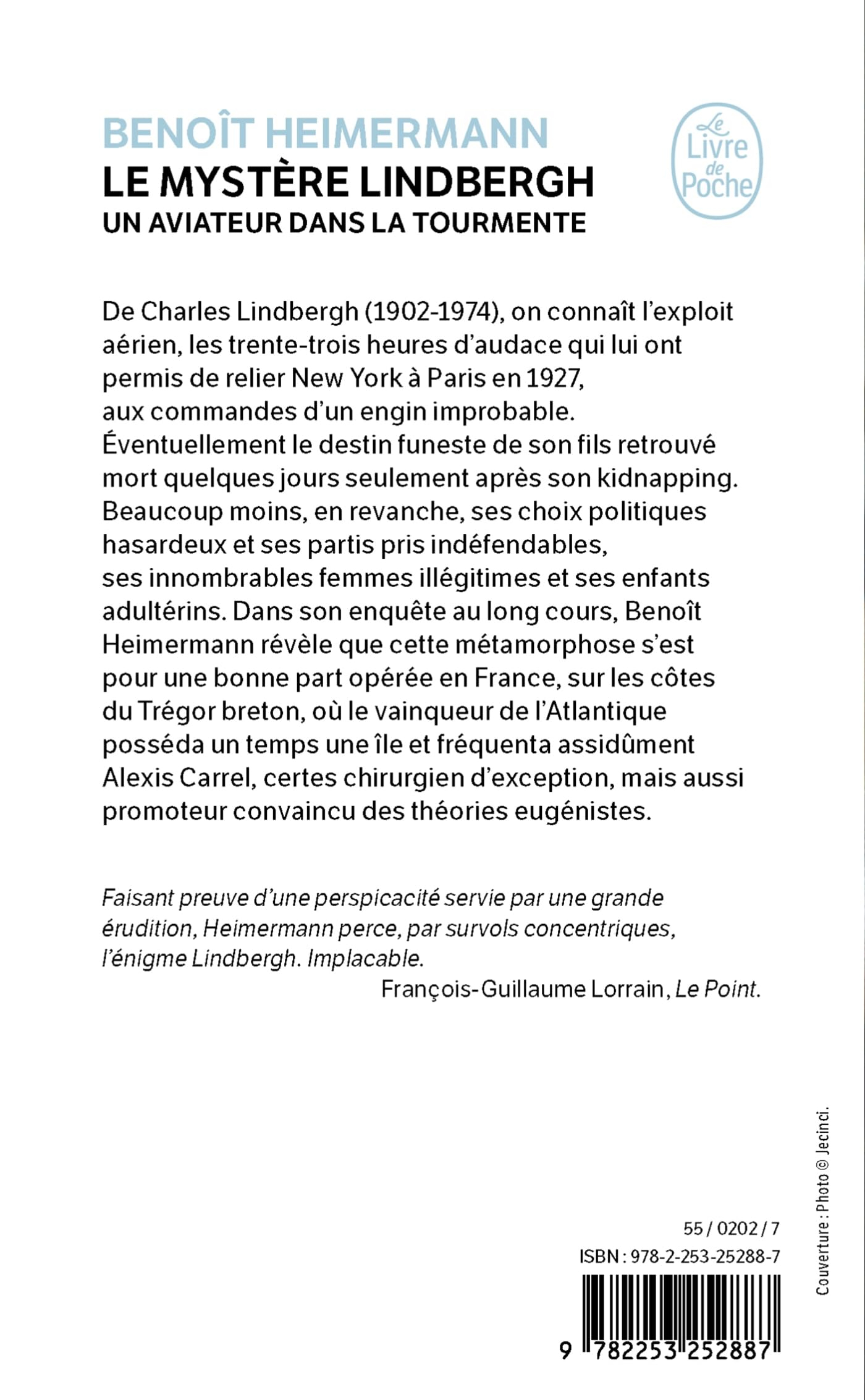 BENOÎT HEIMERMANN
LE MYSTÈRE LINDBERGH
UN AVIATEUR DANS LA TOURMENTE

Le Livre de Poche

De Charles Lindbergh (1902-1974), on connaît l'exploit aérien, les trente-trois heures d'audace qui lui ont permis de relier New York à Paris en 1927, aux commandes d'un engin improbable. Éventuellement le destin funeste de son fils retrouvé mort quelques jours seulement après son kidnapping. Beaucoup moins, en revanche, ses choix politiques hasardeux et ses partis pris indéfendables, ses innombrables femmes illégitimes et ses enfants adultérins. Dans son enquête au long cours, Benoît Heimermann révèle que cette métamorphose s'est pour une bonne part opérée en France, sur les côtes du Trégor breton, où le vainqueur de l'Atlantique posséda un temps une île et fréquenta assidûment Alexis Carrel, certes chirurgien d'exception, mais aussi promoteur convaincu des théories eugénistes.

Faisant preuve d'une perspicacité servie par une grande érudition, Heimermann perce, par survols concentriques, l'énigme Lindbergh. Implacable.
François-Guillaume Lorrain, Le Point.

Couverture : Photo © Jecinci.

55 / 0202 / 7
ISBN : 978-2-253-25288-7

9 782253 252887